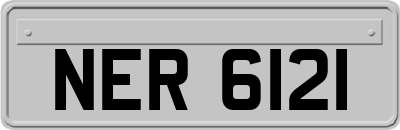 NER 6121